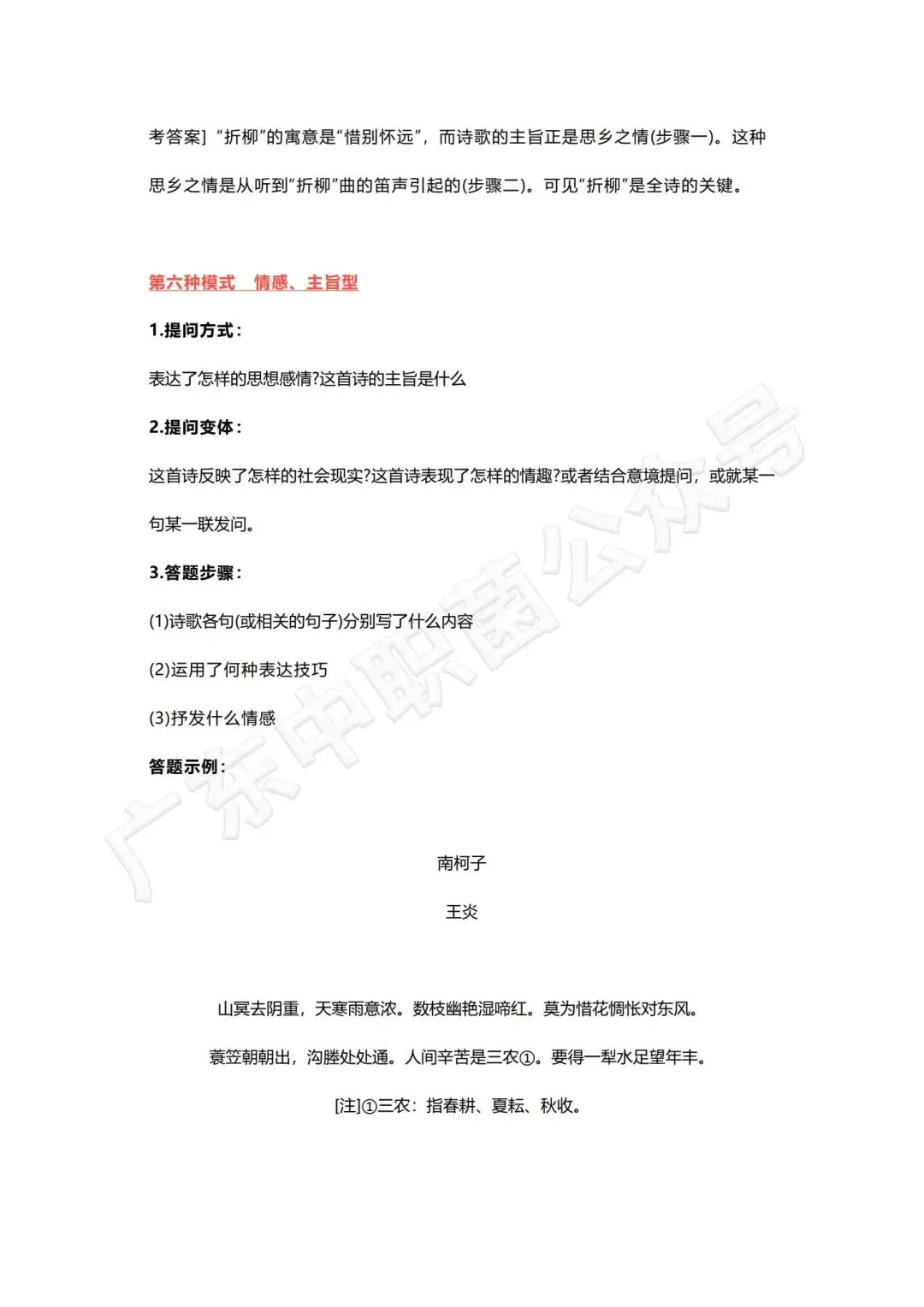 考答案] “折柳”的寓意是“惜别怀远”，而诗歌的主旨正是思乡之情(步骤一)。这种思乡之情是从听到“折柳”曲的笛声引起的(步骤二)。可见“折柳”是全诗的关键。

第六种模式　情感、主旨型

1.提问方式：

表达了怎样的思想感情?这首诗的主旨是什么

2.提问变体：

这首诗反映了怎样的社会现实?这首诗表现了怎样的情趣?或者结合意境提问，或就某一句某一联发问。

3.答题步骤：

(1)诗歌各句(或相关的句子)分别写了什么内容

(2)运用了何种表达技巧

(3)抒发什么情感

答题示例：

南柯子

王炎

山冥去阴重，天寒雨意浓。数枝幽艳湿啼红。莫为惜花惆怅对东风。

蓑笠朝朝出，沟塍处处通。人间辛苦是三农①。要得一犁水足望年丰。

[注]①三农：指春耕、夏耘、秋收。

广东中职菌公众号